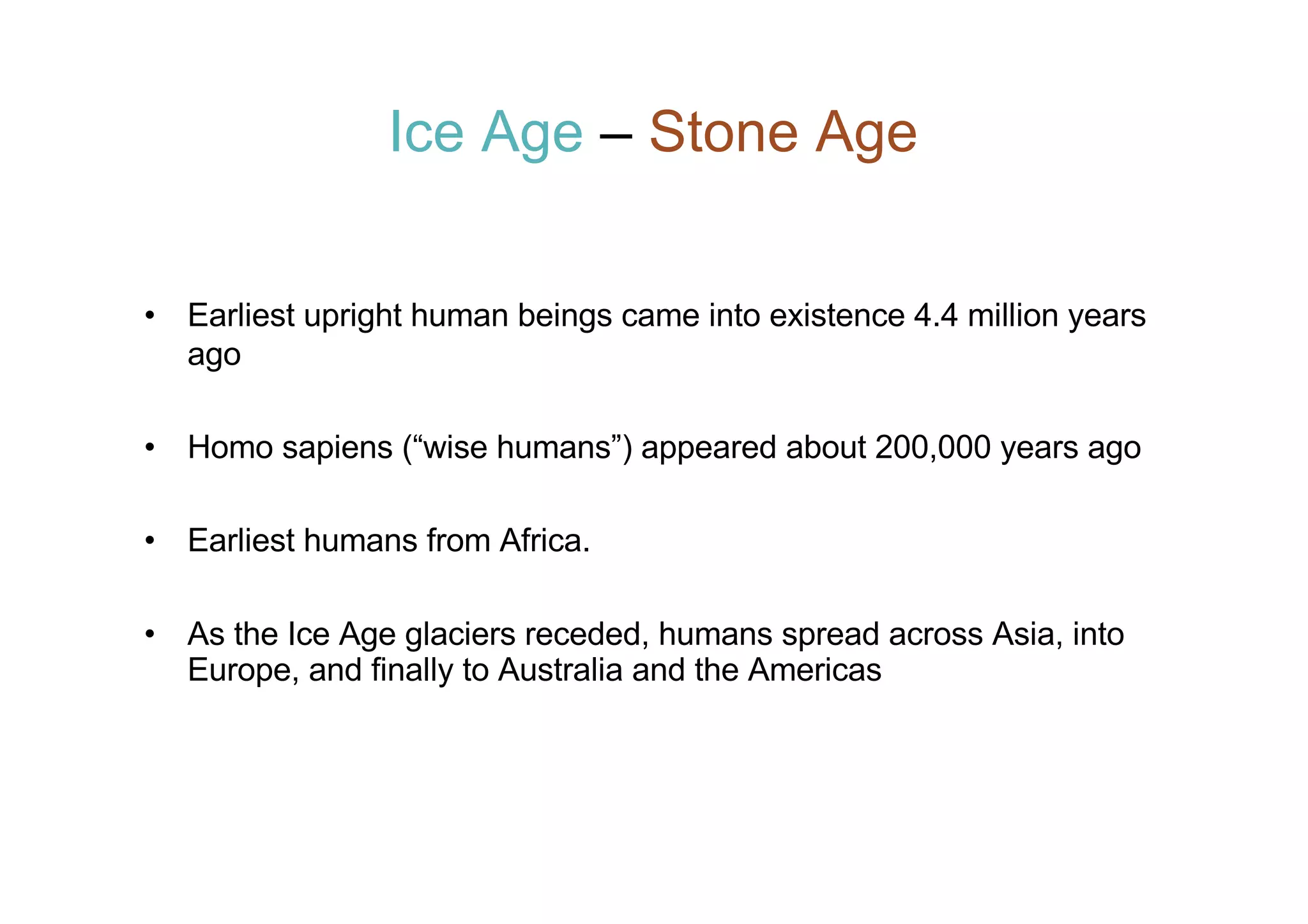 Ice Age – Stone Age

• Earliest upright human beings came into existence 4.4 million years ago

• Homo sapiens (“wise humans”) appeared about 200,000 years ago

• Earliest humans from Africa.

• As the Ice Age glaciers receded, humans spread across Asia, into Europe, and finally to Australia and the Americas